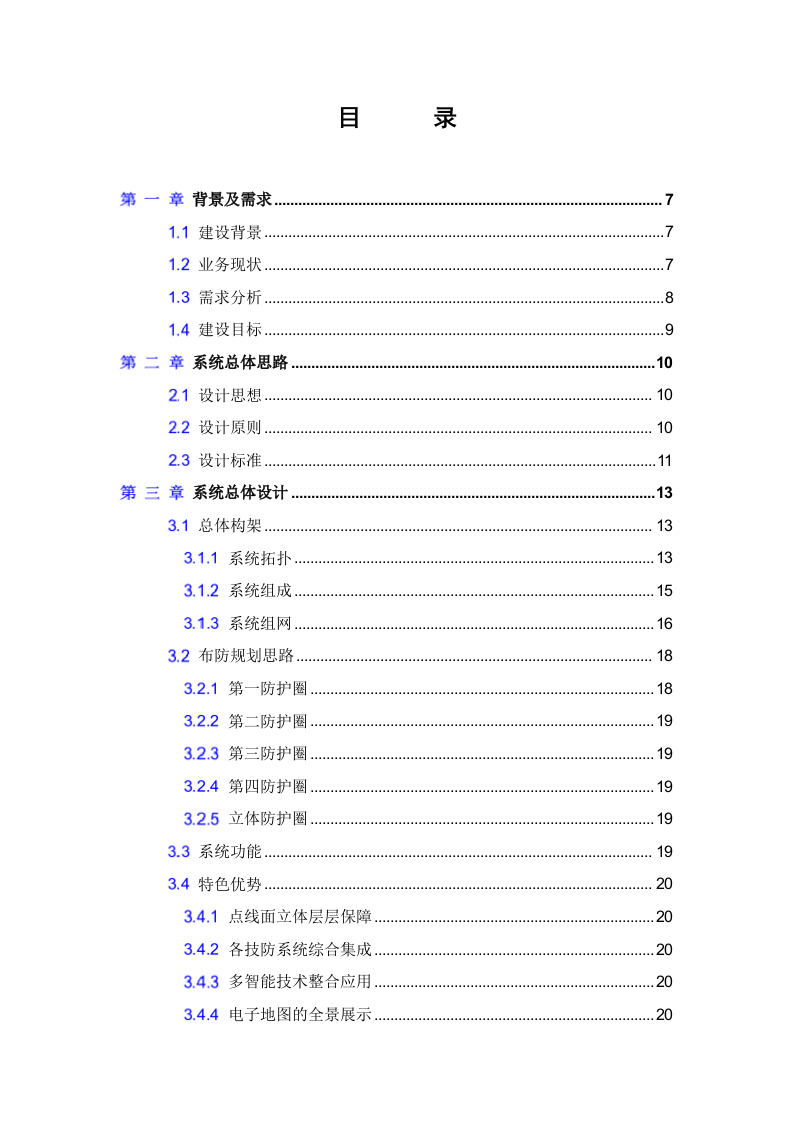 目　录

第 一 章 背景及需求 ........ 7
1.1 建设背景 ........ 7
1.2 业务现状 ........ 7
1.3 需求分析 ........ 8
1.4 建设目标 ........ 9
第 二 章 系统总体思路 ........ 10
2.1 设计思想 ........ 10
2.2 设计原则 ........ 10
2.3 设计标准 ........ 11
第 三 章 系统总体设计 ........ 13
3.1 总体构架 ........ 13
3.1.1 系统拓扑 ........ 13
3.1.2 系统组成 ........ 15
3.1.3 系统组网 ........ 16
3.2 布防规划思路 ........ 18
3.2.1 第一防护圈 ........ 18
3.2.2 第二防护圈 ........ 19
3.2.3 第三防护圈 ........ 19
3.2.4 第四防护圈 ........ 19
3.2.5 立体防护圈 ........ 19
3.3 系统功能 ........ 19
3.4 特色优势 ........ 20
3.4.1 点线面立体层层保障 ........ 20
3.4.2 各技防系统综合集成 ........ 20
3.4.3 多智能技术整合应用 ........ 20
3.4.4 电子地图的全景展示 ........ 20